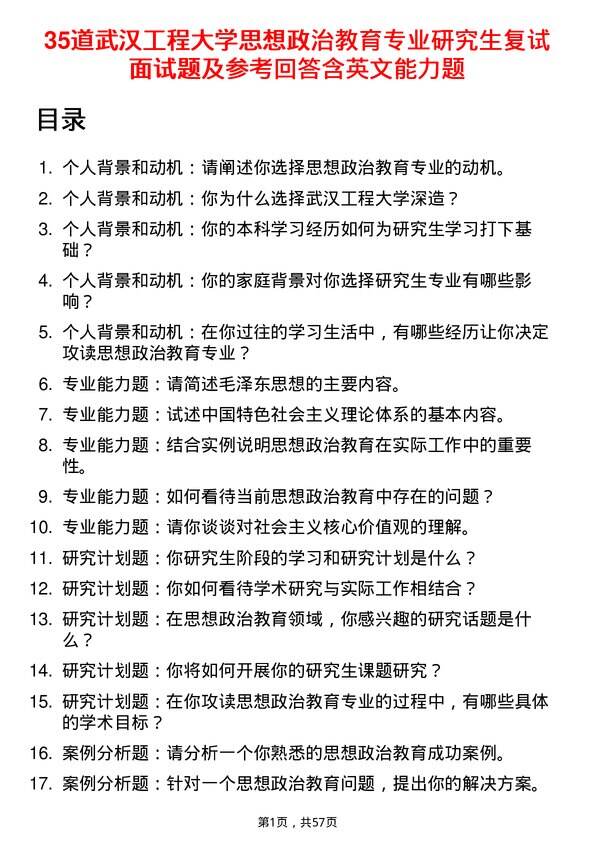 35道武汉工程大学思想政治教育专业研究生复试面试题及参考回答含英文能力题

目录

1. 个人背景和动机：请阐述你选择思想政治教育专业的动机。
2. 个人背景和动机：你为什么选择武汉工程大学深造？
3. 个人背景和动机：你的本科学习经历如何为研究生学习打下基础？
4. 个人背景和动机：你的家庭背景对你选择研究生专业有哪些影响？
5. 个人背景和动机：在你过往的学习生活中，有哪些经历让你决定攻读思想政治教育专业？
6. 专业能力题：请简述毛泽东思想的主要内容。
7. 专业能力题：试述中国特色社会主义理论体系的基本内容。
8. 专业能力题：结合实例说明思想政治教育在实际工作中的重要性。
9. 专业能力题：如何看待当前思想政治教育中存在的问题？
10. 专业能力题：请你谈谈对社会主义核心价值观的理解。
11. 研究计划题：你研究生阶段的学习和研究计划是什么？
12. 研究计划题：你如何看待学术研究与实际工作相结合？
13. 研究计划题：在思想政治教育领域，你感兴趣的研究话题是什么？
14. 研究计划题：你将如何开展你的研究生课题研究？
15. 研究计划题：在你攻读思想政治教育专业的过程中，有哪些具体的学术目标？
16. 案例分析题：请分析一个你熟悉的思想政治教育成功案例。
17. 案例分析题：针对一个思想政治教育问题，提出你的解决方案。

第1页，共57页